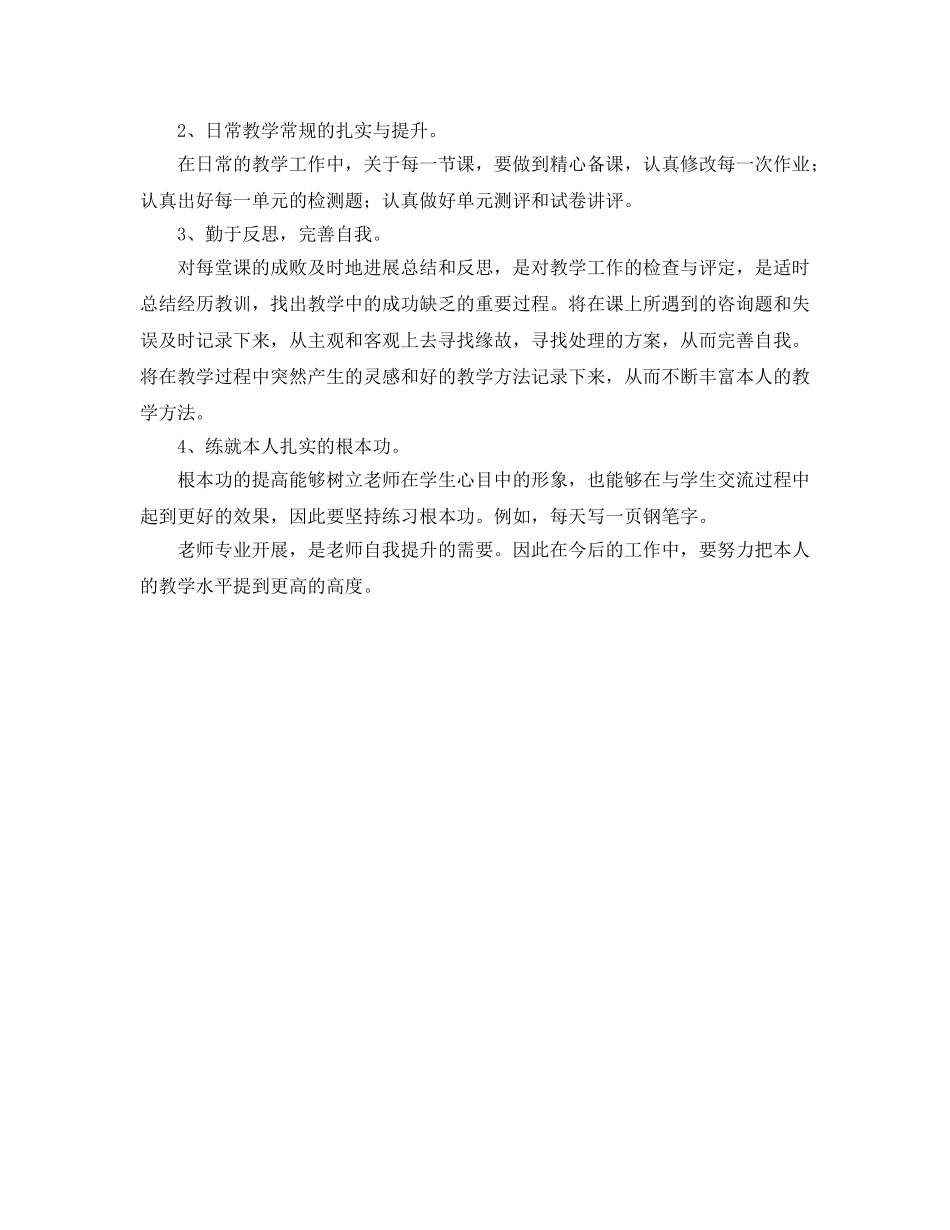 2、日常教学常规的扎实与提升。

在日常的教学工作中，关于每一节课，要做到精心备课，认真修改每一次作业；认真出好每一单元的检测题；认真做好单元测评和试卷讲评。

3、勤于反思，完善自我。

对每堂课的成败及时地进展总结和反思，是对教学工作的检查与评定，是适时总结经历教训，找出教学中的成功缺乏的重要过程。将在课上所遇到的咨询题和失误及时记录下来，从主观和客观上去寻找缘故，寻找处理的方案，从而完善自我。将在教学过程中突然产生的灵感和好的教学方法记录下来，从而不断丰富本人的教学方法。

4、练就本人扎实的根本功。

根本功的提高能够树立老师在学生心目中的形象，也能够在与学生交流过程中起到更好的效果，因此要坚持练习根本功。例如，每天写一页钢笔字。

老师专业开展，是老师自我提升的需要。因此在今后的工作中，要努力把本人的教学水平提到更高的高度。